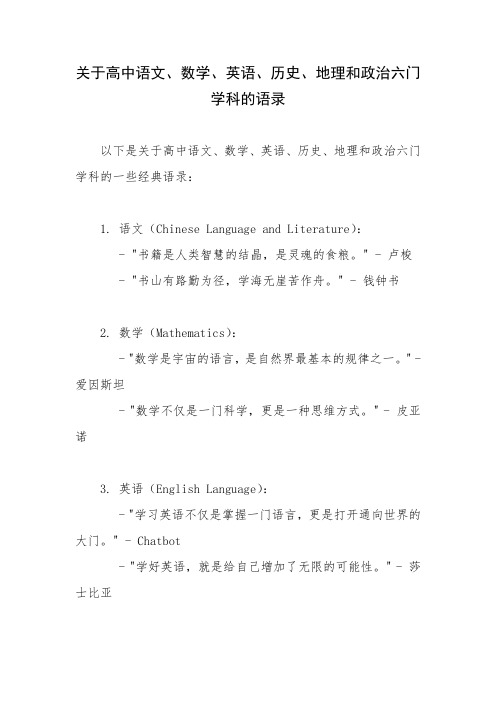 关于高中语文、数学、英语、历史、地理和政治六门学科的语录

以下是关于高中语文、数学、英语、历史、地理和政治六门学科的一些经典语录：

1. 语文（Chinese Language and Literature）：

- "书籍是人类智慧的结晶，是灵魂的食粮。" - 卢梭

- "书山有路勤为径，学海无崖苦作舟。" - 钱钟书

2. 数学（Mathematics）：

- "数学是宇宙的语言，是自然界最基本的规律之一。" - 爱因斯坦

- "数学不仅是一门科学，更是一种思维方式。" - 皮亚诺

3. 英语（English Language）：

- "学习英语不仅是掌握一门语言，更是打开通向世界的大门。" - Chatbot

- "学好英语，就是给自己增加了无限的可能性。" - 莎士比亚